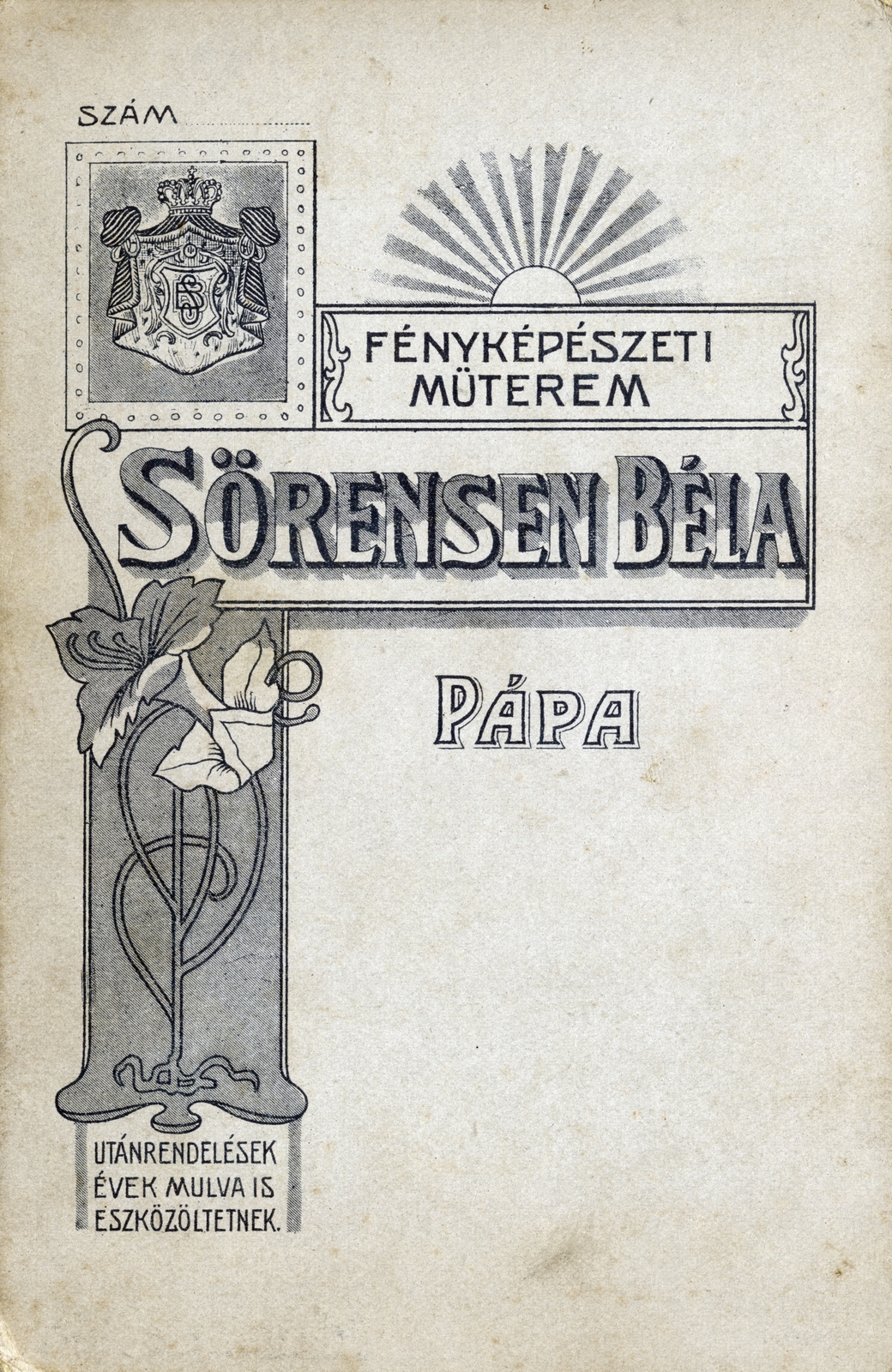 SZÁM ____

FÉNYKÉPÉSZETI
MÜTEREM

SÖRENSEN BÉLA

PÁPA

UTÁNRENDELÉSEK
ÉVEK MULVA IS
ESZKÖZÖLTETNEK.